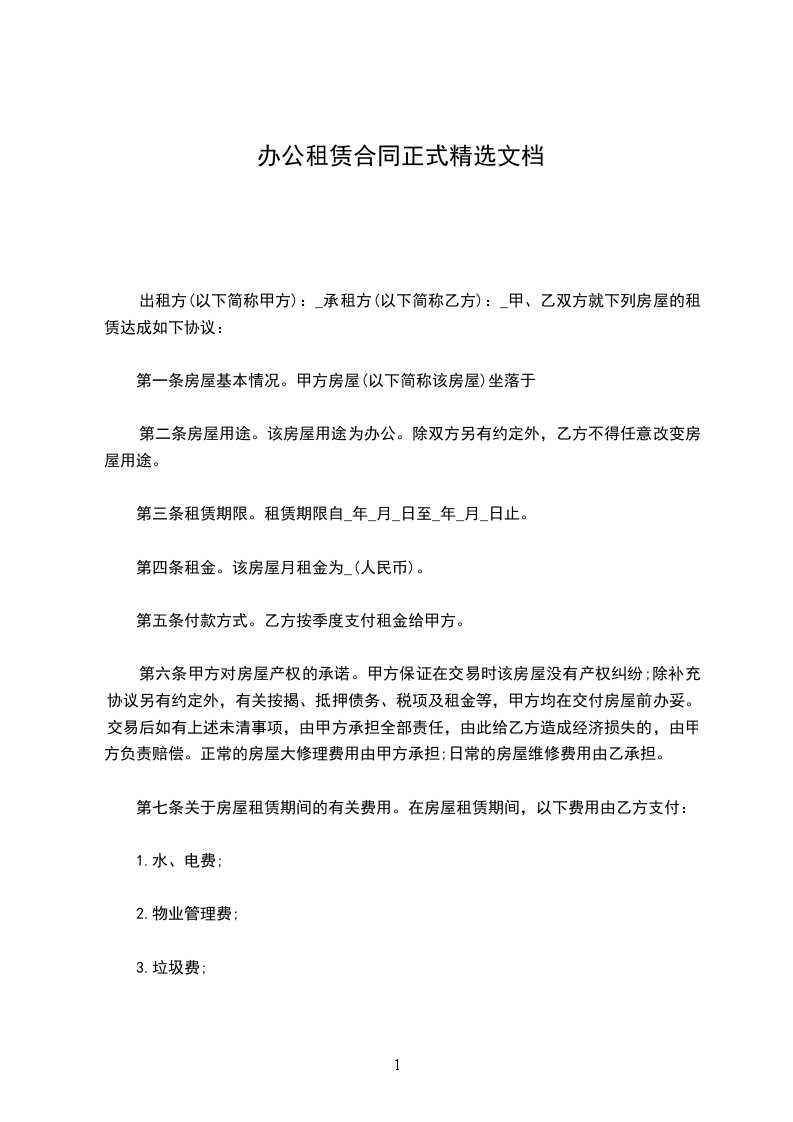 办公租赁合同正式精选文档

出租方(以下简称甲方)：_承租方(以下简称乙方)：_甲、乙双方就下列房屋的租赁达成如下协议：

第一条房屋基本情况。甲方房屋(以下简称该房屋)坐落于

第二条房屋用途。该房屋用途为办公。除双方另有约定外，乙方不得任意改变房屋用途。

第三条租赁期限。租赁期限自_年_月_日至_年_月_日止。

第四条租金。该房屋月租金为_(人民币)。

第五条付款方式。乙方按季度支付租金给甲方。

第六条甲方对房屋产权的承诺。甲方保证在交易时该房屋没有产权纠纷;除补充协议另有约定外，有关按揭、抵押债务、税项及租金等，甲方均在交付房屋前办妥。交易后如有上述未清事项，由甲方承担全部责任，由此给乙方造成经济损失的，由甲方负责赔偿。正常的房屋大修理费用由甲方承担;日常的房屋维修费用由乙承担。

第七条关于房屋租赁期间的有关费用。在房屋租赁期间，以下费用由乙方支付：

1.水、电费;

2.物业管理费;

3.垃圾费;

1